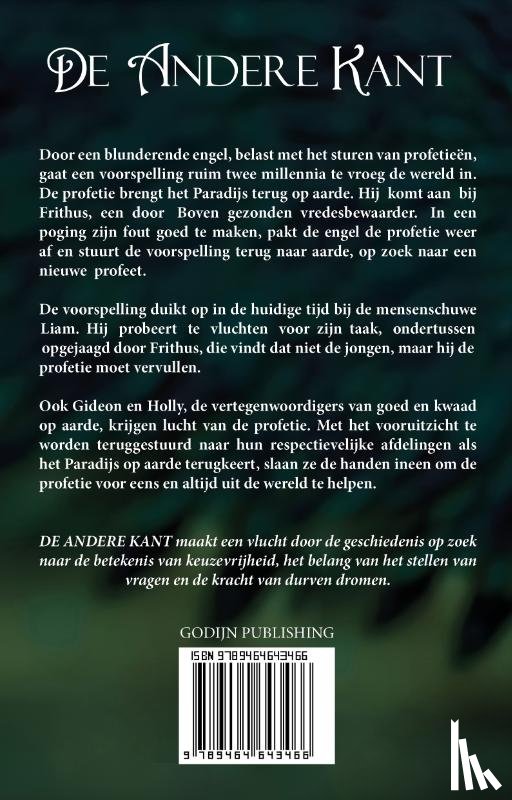 DE ANDERE KANT

Door een blunderende engel, belast met het sturen van profetieën, gaat een voorspelling ruim twee millennia te vroeg de wereld in. De profetie brengt het Paradijs terug op aarde. Hij komt aan bij Frithus, een door Boven gezonden vredesbewaarder. In een poging zijn fout goed te maken, pakt de engel de profetie weer af en stuurt de voorspelling terug naar aarde, op zoek naar een nieuwe profeet.

De voorspelling duikt op in de huidige tijd bij de mensenschuwe Liam. Hij probeert te vluchten voor zijn taak, ondertussen opgejaagd door Frithus, die vindt dat niet de jongen, maar hij de profetie moet vervullen.

Ook Gideon en Holly, de vertegenwoordigers van goed en kwaad op aarde, krijgen lucht van de profetie. Met het vooruitzicht te worden teruggestuurd naar hun respectievelijke afdelingen als het Paradijs op aarde terugkeert, slaan ze de handen ineen om de profetie voor eens en altijd uit de wereld te helpen.

DE ANDERE KANT maakt een vlucht door de geschiedenis op zoek naar de betekenis van keuzevrijheid, het belang van het stellen van vragen en de kracht van durven dromen.

GODIJN PUBLISHING

ISBN 9789464643466

9 789464 643466